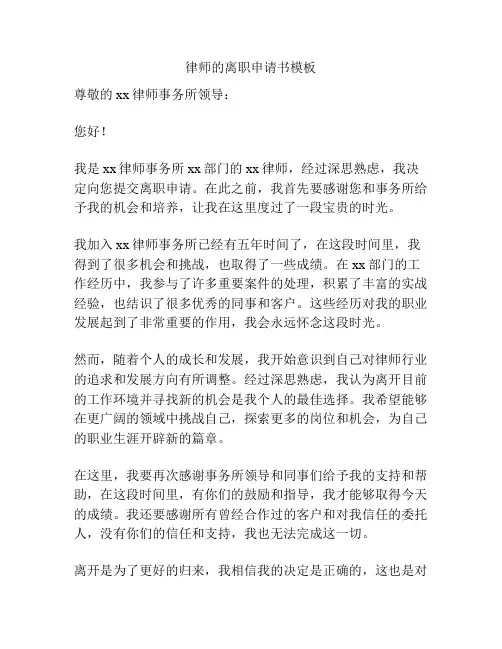 律师的离职申请书模板

尊敬的 xx 律师事务所领导：

您好！

我是 xx 律师事务所 xx 部门的 xx 律师，经过深思熟虑，我决定向您提交离职申请。在此之前，我首先要感谢您和事务所给予我的机会和培养，让我在这里度过了一段宝贵的时光。

我加入 xx 律师事务所已经有五年时间了，在这段时间里，我得到了很多机会和挑战，也取得了一些成绩。在 xx 部门的工作经历中，我参与了许多重要案件的处理，积累了丰富的实战经验，也结识了很多优秀的同事和客户。这些经历对我的职业发展起到了非常重要的作用，我会永远怀念这段时光。

然而，随着个人的成长和发展，我开始意识到自己对律师行业的追求和发展方向有所调整。经过深思熟虑，我认为离开目前的工作环境并寻找新的机会是我个人的最佳选择。我希望能够在更广阔的领域中挑战自己，探索更多的岗位和机会，为自己的职业生涯开辟新的篇章。

在这里，我要再次感谢事务所领导和同事们给予我的支持和帮助，在这段时间里，有你们的鼓励和指导，我才能够取得今天的成绩。我还要感谢所有曾经合作过的客户和对我信任的委托人，没有你们的信任和支持，我也无法完成这一切。

离开是为了更好的归来，我相信我的决定是正确的，这也是对